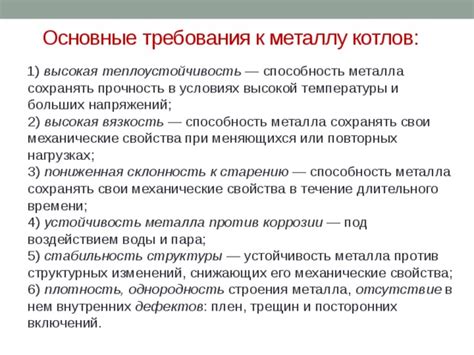 Основные требования к металлу котлов:

1) высокая теплоустойчивость — способность металла сохранять прочность в условиях высокой температуры и больших напряжений;
2) высокая вязкость — способность металла сохранять свои механические свойства при меняющихся или повторных нагрузках;
3) пониженная склонность к старению — способность металла сохранять свои механические свойства в течение длительного времени;
4) устойчивость металла против коррозии — под воздействием воды и пара;
5) стабильность структуры — устойчивость металла против структурных изменений, снижающих его механические свойства;
6) плотность, однородность строения металла, отсутствие в нем внутренних дефектов: плен, трещин и посторонних включений.